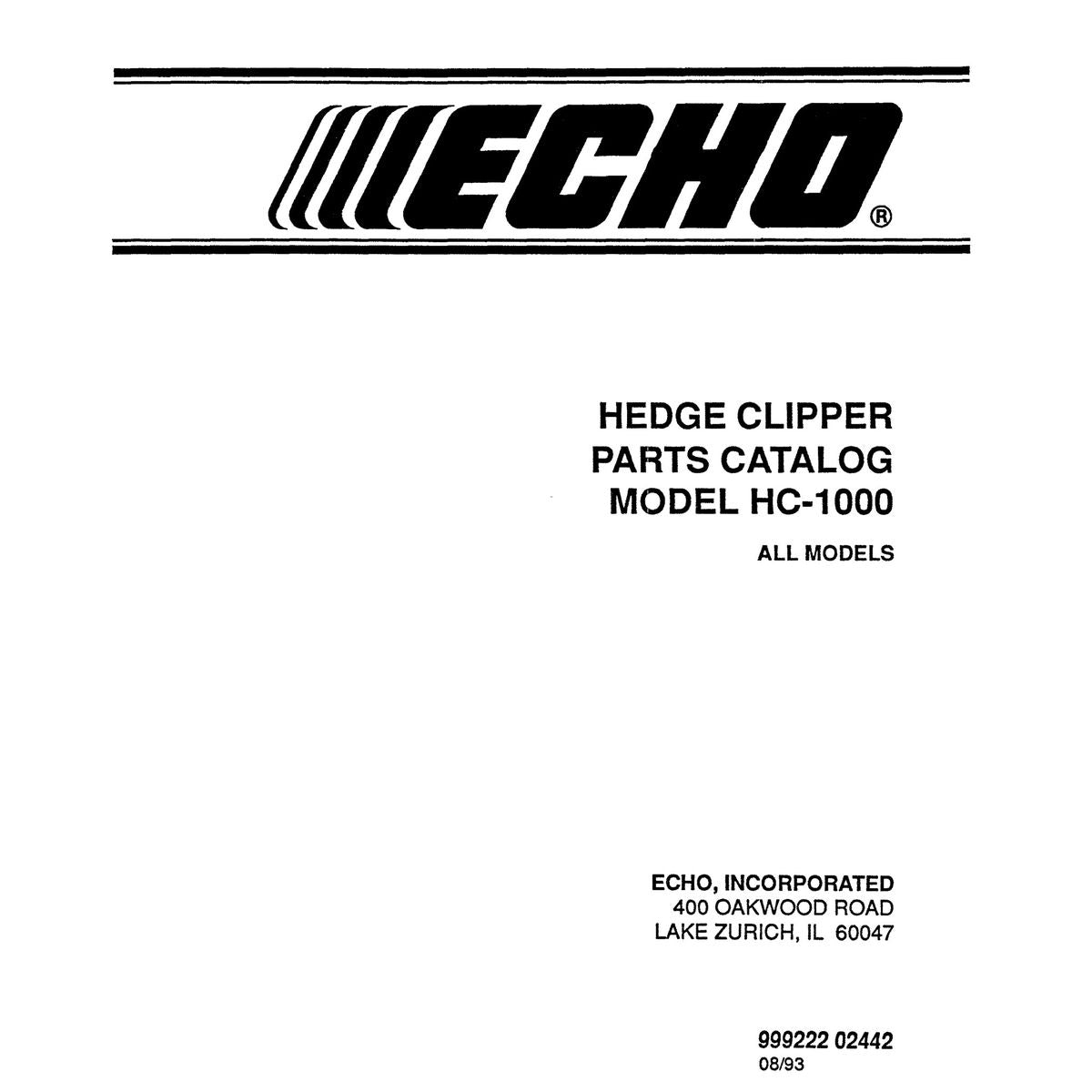 ECHO®

HEDGE CLIPPER
PARTS CATALOG
MODEL HC-1000

ALL MODELS

ECHO, INCORPORATED
400 OAKWOOD ROAD
LAKE ZURICH, IL 60047

999222 02442
08/93